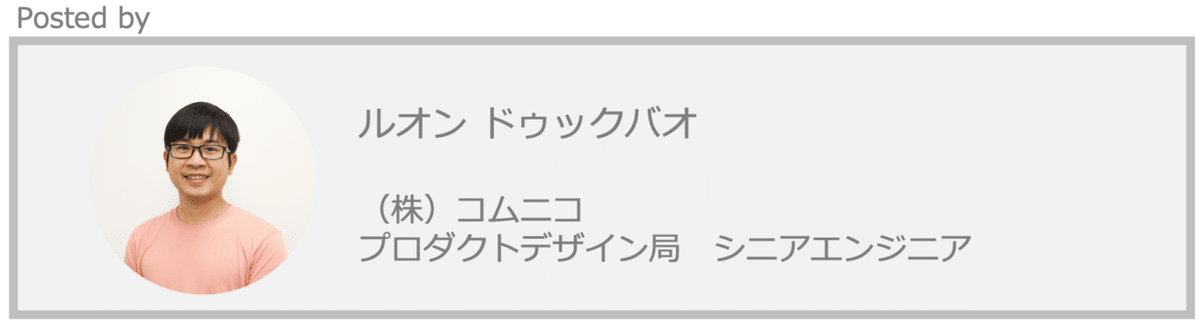 Posted by

ルオン ドゥックバオ

（株）コムニコ
プロダクトデザイン局　シニアエンジニア